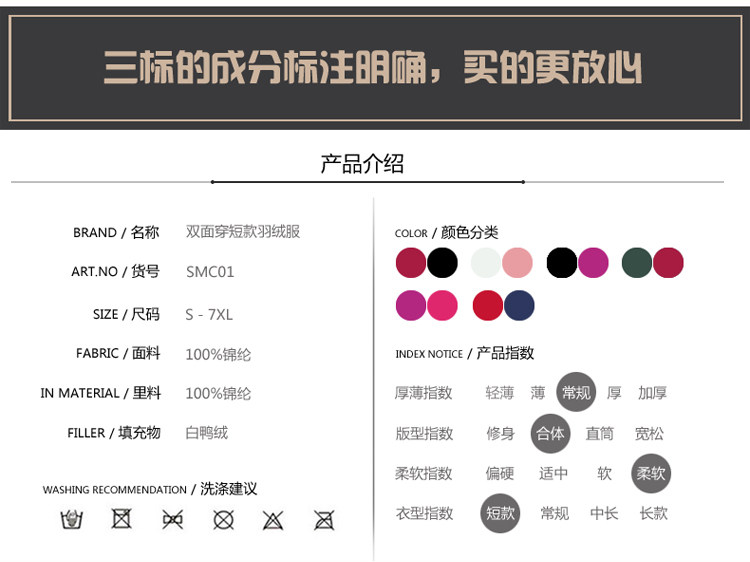 三标的成分标注明确，买的更放心

产品介绍

BRAND / 名称 双面穿短款羽绒服

ART.NO / 货号 SMC01

SIZE / 尺码 S - 7XL

FABRIC / 面料 100%锦纶

IN MATERIAL / 里料 100%锦纶

FILLER / 填充物 白鸭绒

WASHING RECOMMENDATION / 洗涤建议

COLOR / 颜色分类

INDEX NOTICE / 产品指数

厚薄指数 轻薄 薄 常规 厚 加厚

版型指数 修身 合体 直筒 宽松

柔软指数 偏硬 适中 软 柔软

衣型指数 短款 常规 中长 长款